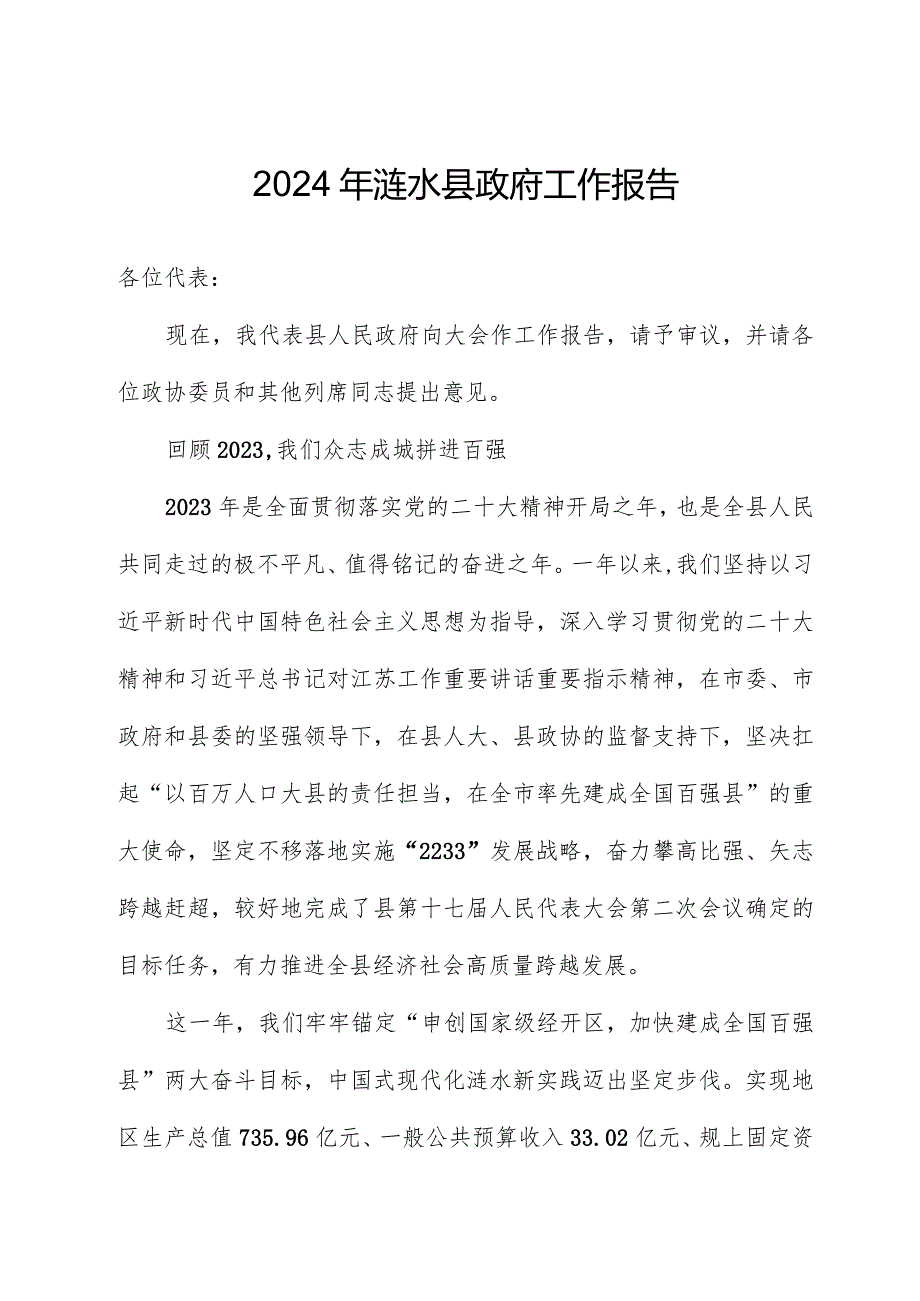 2024年涟水县政府工作报告

各位代表：

现在，我代表县人民政府向大会作工作报告，请予审议，并请各位政协委员和其他列席同志提出意见。

回顾2023，我们众志成城拼进百强

2023年是全面贯彻落实党的二十大精神开局之年，也是全县人民共同走过的极不平凡、值得铭记的奋进之年。一年以来，我们坚持以习近平新时代中国特色社会主义思想为指导，深入学习贯彻党的二十大精神和习近平总书记对江苏工作重要讲话重要指示精神，在市委、市政府和县委的坚强领导下，在县人大、县政协的监督支持下，坚决扛起“以百万人口大县的责任担当，在全市率先建成全国百强县”的重大使命，坚定不移落地实施“2233”发展战略，奋力攀高比强、矢志跨越赶超，较好地完成了县第十七届人民代表大会第二次会议确定的目标任务，有力推进全县经济社会高质量跨越发展。

这一年，我们牢牢锚定“申创国家级经开区，加快建成全国百强县”两大奋斗目标，中国式现代化涟水新实践迈出坚定步伐。实现地区生产总值735.96亿元、一般公共预算收入33.02亿元、规上固定资